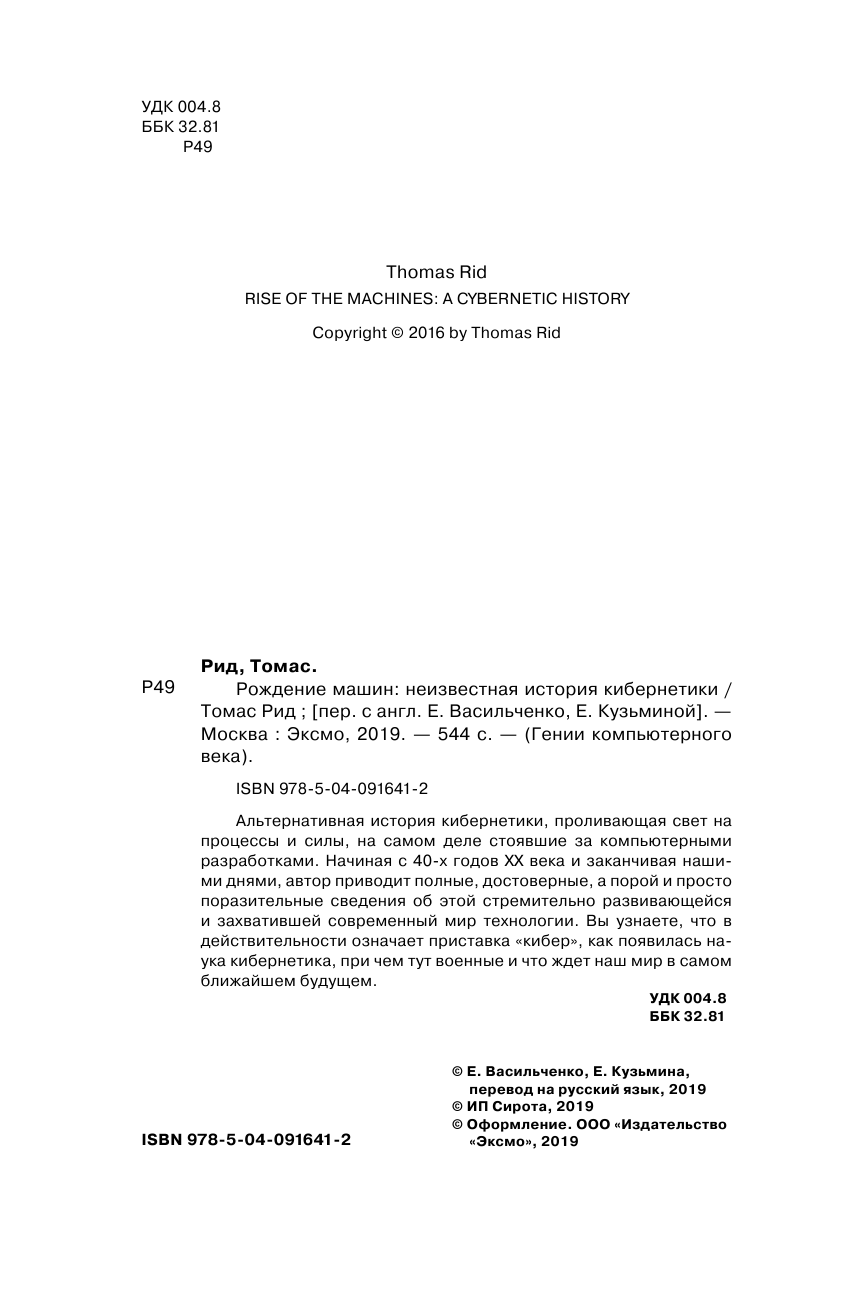 УДК 004.8
ББК 32.81
Р49

Thomas Rid
RISE OF THE MACHINES: A CYBERNETIC HISTORY
Copyright © 2016 by Thomas Rid

Рид, Томас.
Р49 Рождение машин: неизвестная история кибернетики / Томас Рид ; [пер. с англ. Е. Васильченко, Е. Кузьминой]. — Москва : Эксмо, 2019. — 544 с. — (Гении компьютерного века).

ISBN 978-5-04-091641-2

Альтернативная история кибернетики, проливающая свет на процессы и силы, на самом деле стоявшие за компьютерными разработками. Начиная с 40-х годов XX века и заканчивая нашими днями, автор приводит полные, достоверные, а порой и просто поразительные сведения об этой стремительно развивающейся и захватившей современный мир технологии. Вы узнаете, что в действительности означает приставка «кибер», как появилась наука кибернетика, при чем тут военные и что ждет наш мир в самом ближайшем будущем.

УДК 004.8
ББК 32.81

© Е. Васильченко, Е. Кузьмина, перевод на русский язык, 2019
© ИП Сирота, 2019
© Оформление. ООО «Издательство «Эксмо», 2019

ISBN 978-5-04-091641-2